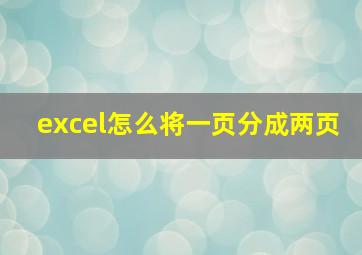 excel怎么将一页分成两页